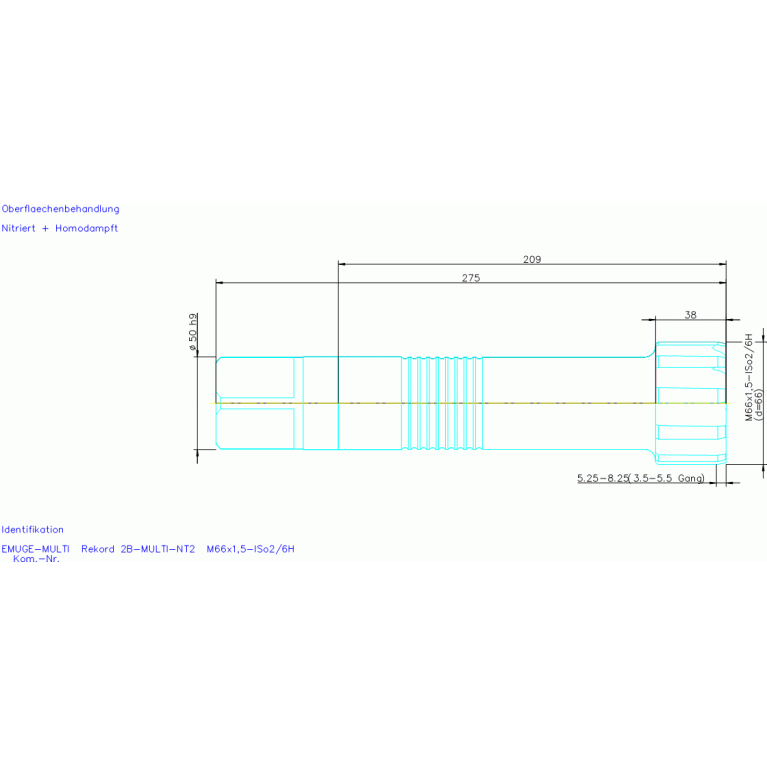 Oberflaechenbehandlung

Nitriert + Homodampft

209

275

38

ø 50 h9

M66x1,5-ISo2/6H
(d=66)

5.25-8.25(3.5-5.5 Gang)

Identifikation

EMUGE-MULTI Rekord 2B-MULTI-NT2 M66x1,5-ISo2/6H
Kom.-Nr.